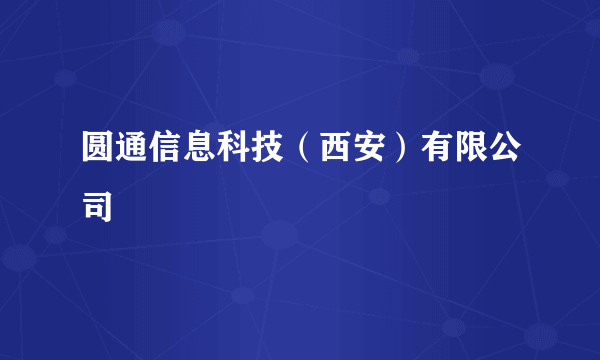 圆通信息科技（西安）有限公司